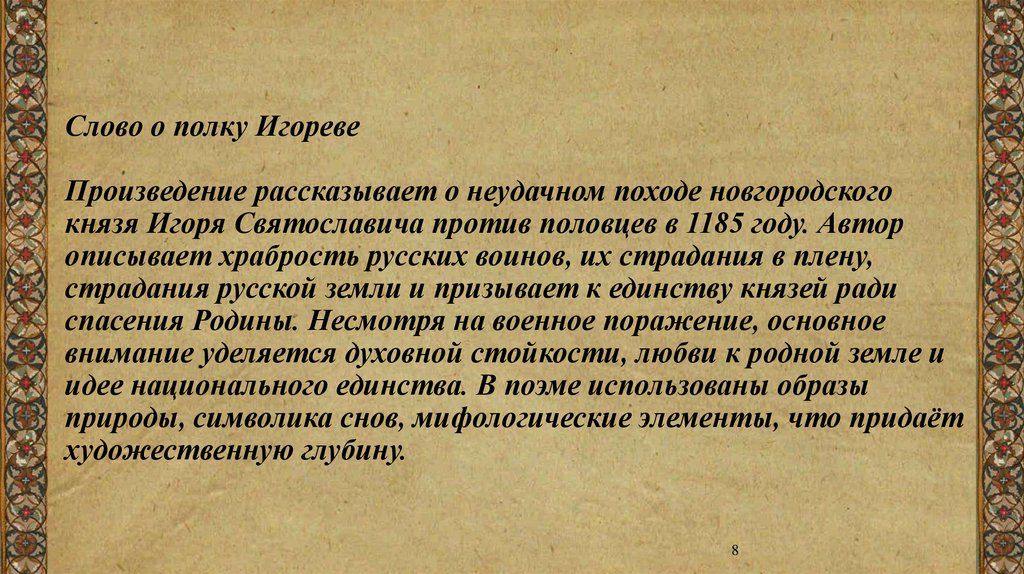 Слово о полку Игореве

Произведение рассказывает о неудачном походе новгородского князя Игоря Святославича против половцев в 1185 году. Автор описывает храбрость русских воинов, их страдания в плену, страдания русской земли и призывает к единству князей ради спасения Родины. Несмотря на военное поражение, основное внимание уделяется духовной стойкости, любви к родной земле и идее национального единства. В поэме использованы образы природы, символика снов, мифологические элементы, что придаёт художественную глубину.

8